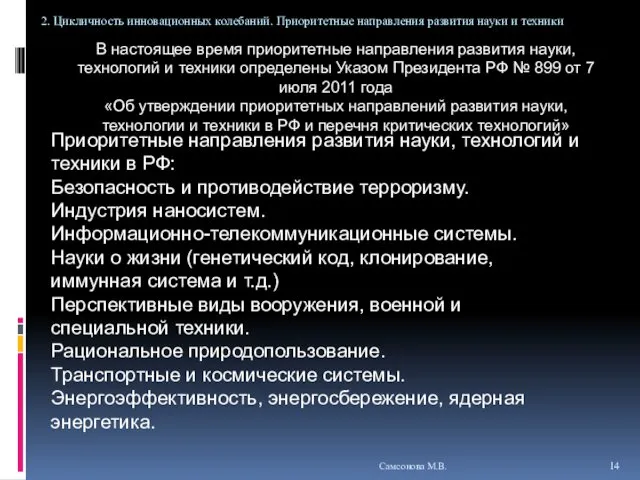 2. Цикличность инновационных колебаний. Приоритетные направления развития науки и техники

В настоящее время приоритетные направления развития науки, технологий и техники определены Указом Президента РФ № 899 от 7 июля 2011 года
«Об утверждении приоритетных направлений развития науки, технологии и техники в РФ и перечня критических технологий»

Приоритетные направления развития науки, технологий и техники в РФ:
Безопасность и противодействие терроризму.
Индустрия наносистем.
Информационно-телекоммуникационные системы.
Науки о жизни (генетический код, клонирование, иммунная система и т.д.)
Перспективные виды вооружения, военной и специальной техники.
Рациональное природопользование.
Транспортные и космические системы.
Энергоэффективность, энергосбережение, ядерная энергетика.

Самсонова М.В.

14